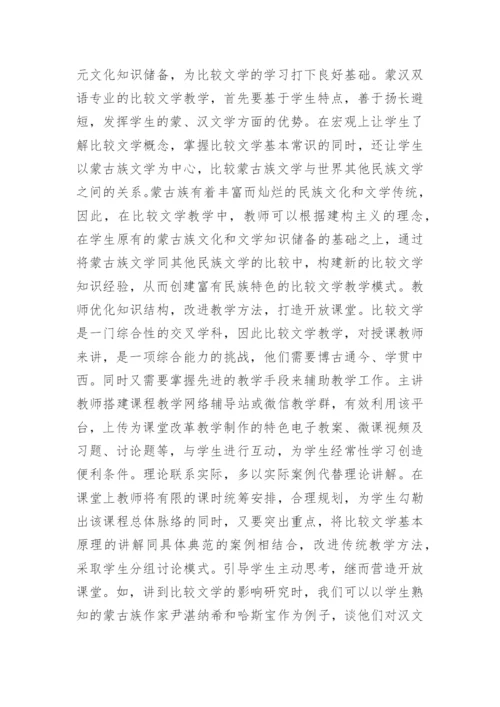 元文化知识储备，为比较文学的学习打下良好基础。蒙汉双语专业的比较文学教学，首先要基于学生特点，善于扬长避短，发挥学生的蒙、汉文学方面的优势。在宏观上让学生了解比较文学概念，掌握比较文学基本常识的同时，还让学生以蒙古族文学为中心，比较蒙古族文学与世界其他民族文学之间的关系。蒙古族有着丰富而灿烂的民族文化和文学传统，因此，在比较文学教学中，教师可以根据建构主义的理念，在学生原有的蒙古族文化和文学知识储备的基础之上，通过将蒙古族文学同其他民族文学的比较中，构建新的比较文学知识经验，从而创建富有民族特色的比较文学教学模式。教师优化知识结构，改进教学方法，打造开放课堂。比较文学是一门综合性的交叉学科，因此比较文学教学，对授课教师来讲，是一项综合能力的挑战，他们需要博古通今、学贯中西。同时又需要掌握先进的教学手段来辅助教学工作。主讲教师搭建课程教学网络辅导站或微信教学群，有效利用该平台，上传为课堂改革教学制作的特色电子教案、微课视频及习题、讨论题等，与学生进行互动，为学生经常性学习创造便利条件。理论联系实际，多以实际案例代替理论讲解。在课堂上教师将有限的课时统筹安排，合理规划，为学生勾勒出该课程总体脉络的同时，又要突出重点，将比较文学基本原理的讲解同具体典范的案例相结合，改进传统教学方法，采取学生分组讨论模式。引导学生主动思考，继而营造开放课堂。如，讲到比较文学的影响研究时，我们可以以学生熟知的蒙古族作家尹湛纳希和哈斯宝作为例子，谈他们对汉文